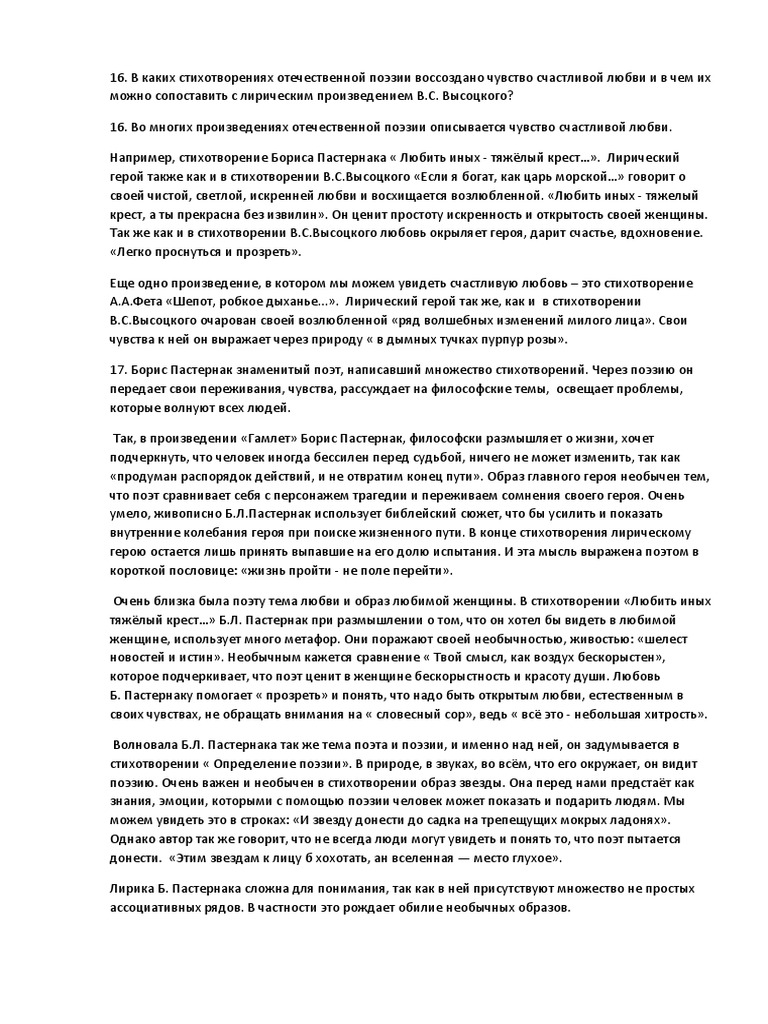 16. В каких стихотворениях отечественной поэзии воссоздано чувство счастливой любви и в чем их можно сопоставить с лирическим произведением В.С. Высоцкого?

16. Во многих произведениях отечественной поэзии описывается чувство счастливой любви.

Например, стихотворение Бориса Пастернака « Любить иных - тяжёлый крест...». Лирический герой также как и в стихотворении В.С.Высоцкого «Если я богат, как царь морской...» говорит о своей чистой, светлой, искренней любви и восхищается возлюбленной. «Любить иных - тяжелый крест, а ты прекрасна без извилин». Он ценит простоту искренность и открытость своей женщины. Так же как и в стихотворении В.С.Высоцкого любовь окрыляет героя, дарит счастье, вдохновение. «Легко проснуться и прозреть».

Еще одно произведение, в котором мы можем увидеть счастливую любовь – это стихотворение А.А.Фета «Шепот, робкое дыханье...». Лирический герой так же, как и в стихотворении В.С.Высоцкого очарован своей возлюбленной «ряд волшебных изменений милого лица». Свои чувства к ней он выражает через природу « в дымных тучках пурпур розы».

17. Борис Пастернак знаменитый поэт, написавший множество стихотворений. Через поэзию он передает свои переживания, чувства, рассуждает на философские темы, освещает проблемы, которые волнуют всех людей.

Так, в произведении «Гамлет» Борис Пастернак, философски размышляет о жизни, хочет подчеркнуть, что человек иногда бессилен перед судьбой, ничего не может изменить, так как «продуман распорядок действий, и не отвратим конец пути». Образ главного героя необычен тем, что поэт сравнивает себя с персонажем трагедии и переживаем сомнения своего героя. Очень умело, живописно Б.Л.Пастернак использует библейский сюжет, что бы усилить и показать внутренние колебания героя при поиске жизненного пути. В конце стихотворения лирическому герою остается лишь принять выпавшие на его долю испытания. И эта мысль выражена поэтом в короткой пословице: «жизнь пройти - не поле перейти».

Очень близка была поэту тема любви и образ любимой женщины. В стихотворении «Любить иных тяжёлый крест...» Б.Л. Пастернак при размышлении о том, что он хотел бы видеть в любимой женщине, использует много метафор. Они поражают своей необычностью, живостью: «шелест новостей и истин». Необычным кажется сравнение « Твой смысл, как воздух бескорыстен», которое подчеркивает, что поэт ценит в женщине бескорыстность и красоту души. Любовь Б. Пастернаку помогает « прозреть» и понять, что надо быть открытым любви, естественным в своих чувствах, не обращать внимания на « словесный сор», ведь « всё это - небольшая хитрость».

Волновала Б.Л. Пастернака так же тема поэта и поэзии, и именно над ней, он задумывается в стихотворении « Определение поэзии». В природе, в звуках, во всём, что его окружает, он видит поэзию. Очень важен и необычен в стихотворении образ звезды. Она перед нами предстаёт как знания, эмоции, которыми с помощью поэзии человек может показать и подарить людям. Мы можем увидеть это в строках: «И звезду донести до садка на трепещущих мокрых ладонях». Однако автор так же говорит, что не всегда люди могут увидеть и понять то, что поэт пытается донести. «Этим звездам к лицу б хохотать, ан вселенная — место глухое».

Лирика Б. Пастернака сложна для понимания, так как в ней присутствуют множество не простых ассоциативных рядов. В частности это рождает обилие необычных образов.